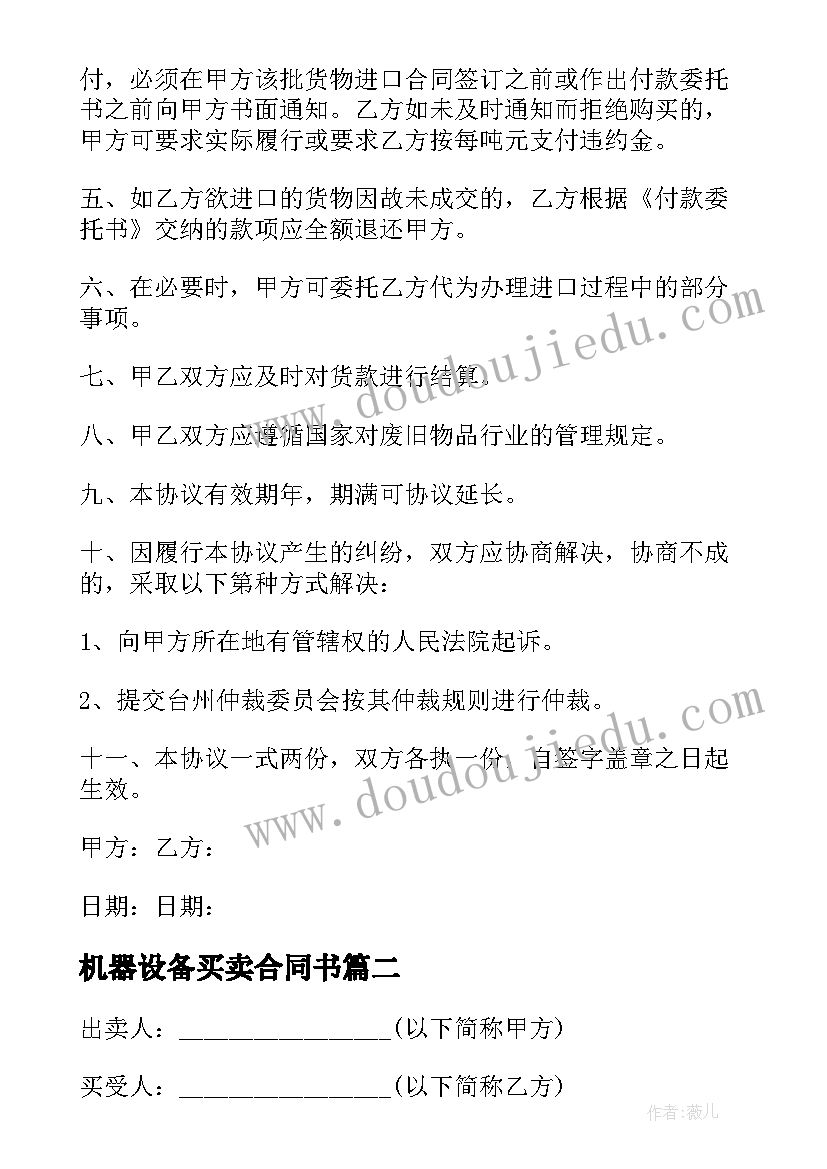 付，必须在甲方该批货物进口合同签订之前或作出付款委托书之前向甲方书面通知。乙方如未及时通知而拒绝购买的，甲方可要求实际履行或要求乙方按每吨元支付违约金。

五、如乙方欲进口的货物因故未成交的，乙方根据《付款委托书》交纳的款项应全额退还甲方。

六、在必要时，甲方可委托乙方代为办理进口过程中的部分事项。

七、甲乙双方应及时对货款进行结算。

八、甲乙双方应遵循国家对废旧物品行业的管理规定。

九、本协议有效期年，期满可协议延长。

十、因履行本协议产生的纠纷，双方应协商解决，协商不成的，采取以下第种方式解决：

1、向甲方所在地有管辖权的人民法院起诉。

2、提交台州仲裁委员会按其仲裁规则进行仲裁。

十一、本协议一式两份，双方各执一份，自签字盖章之日起生效。

甲方：乙方：

日期：日期：

机器设备买卖合同书篇二

出卖人：________________(以下简称甲方)

买受人：________________(以下简称乙方)

www.doudoujiedu.com

www.doudoujiedu.com

作者：薇儿